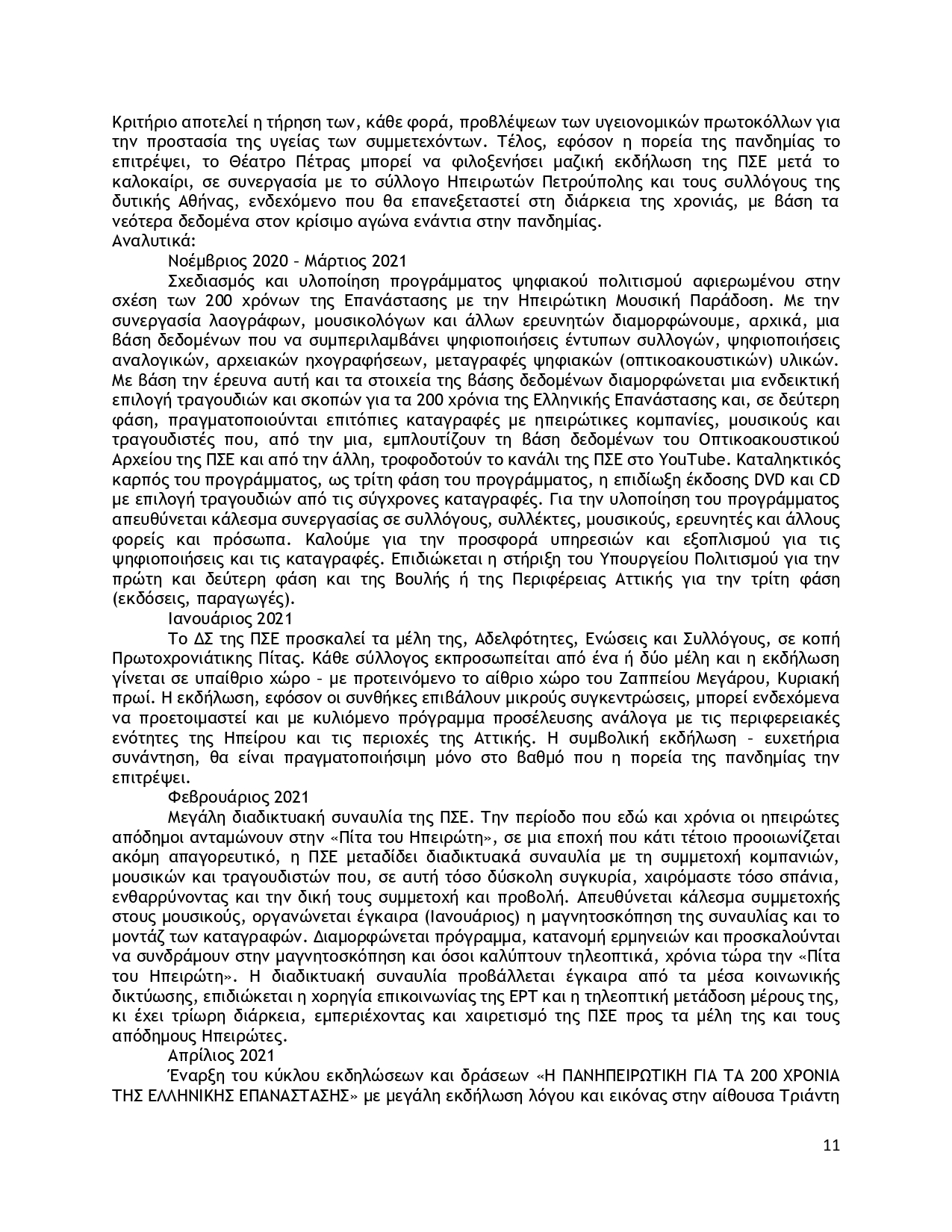 Κριτήριο αποτελεί η τήρηση των, κάθε φορά, προβλέψεων των υγειονομικών πρωτοκόλλων για την προστασία της υγείας των συμμετεχόντων. Τέλος, εφόσον η πορεία της πανδημίας το επιτρέψει, το Θέατρο Πέτρας μπορεί να φιλοξενήσει μαζική εκδήλωση της ΠΣΕ μετά το καλοκαίρι, σε συνεργασία με το σύλλογο Ηπειρωτών Πετρούπολης και τους συλλόγους της δυτικής Αθήνας, ενδεχόμενο που θα επανεξεταστεί στη διάρκεια της χρονιάς, με βάση τα νεότερα δεδομένα στον κρίσιμο αγώνα ενάντια στην πανδημίας.
Αναλυτικά:

Νοέμβριος 2020 – Μάρτιος 2021

Σχεδιασμός και υλοποίηση προγράμματος ψηφιακού πολιτισμού αφιερωμένου στην σχέση των 200 χρόνων της Επανάστασης με την Ηπειρώτικη Μουσική Παράδοση. Με την συνεργασία λαογράφων, μουσικολόγων και άλλων ερευνητών διαμορφώνουμε, αρχικά, μια βάση δεδομένων που να συμπεριλαμβάνει ψηφιοποιήσεις έντυπων συλλογών, ψηφιοποιήσεις αναλογικών, αρχειακών ηχογραφήσεων, μεταγραφές ψηφιακών (οπτικοακουστικών) υλικών. Με βάση την έρευνα αυτή και τα στοιχεία της βάσης δεδομένων διαμορφώνεται μια ενδεικτική επιλογή τραγουδιών και σκοπών για τα 200 χρόνια της Ελληνικής Επανάστασης και, σε δεύτερη φάση, πραγματοποιούνται επιτόπιες καταγραφές με ηπειρώτικες κομπανίες, μουσικούς και τραγουδιστές που, από την μια, εμπλουτίζουν τη βάση δεδομένων του Οπτικοακουστικού Αρχείου της ΠΣΕ και από την άλλη, τροφοδοτούν το κανάλι της ΠΣΕ στο YouTube. Καταληκτικός καρπός του προγράμματος, ως τρίτη φάση του προγράμματος, η επιδίωξη έκδοσης DVD και CD με επιλογή τραγουδιών από τις σύγχρονες καταγραφές. Για την υλοποίηση του προγράμματος απευθύνεται κάλεσμα συνεργασίας σε συλλόγους, συλλέκτες, μουσικούς, ερευνητές και άλλους φορείς και πρόσωπα. Καλούμε για την προσφορά υπηρεσιών και εξοπλισμού για τις ψηφιοποιήσεις και τις καταγραφές. Επιδιώκεται η στήριξη του Υπουργείου Πολιτισμού για την πρώτη και δεύτερη φάση και της Βουλής ή της Περιφέρειας Αττικής για την τρίτη φάση (εκδόσεις, παραγωγές).

Ιανουάριος 2021

Το ΔΣ της ΠΣΕ προσκαλεί τα μέλη της, Αδελφότητες, Ενώσεις και Συλλόγους, σε κοπή Πρωτοχρονιάτικης Πίτας. Κάθε σύλλογος εκπροσωπείται από ένα ή δύο μέλη και η εκδήλωση γίνεται σε υπαίθριο χώρο – με προτεινόμενο το αίθριο χώρο του Ζαππείου Μεγάρου, Κυριακή πρωί. Η εκδήλωση, εφόσον οι συνθήκες επιβάλουν μικρούς συγκεντρώσεις, μπορεί ενδεχόμενα να προετοιμαστεί και με κυλιόμενο πρόγραμμα προσέλευσης ανάλογα με τις περιφερειακές ενότητες της Ηπείρου και τις περιοχές της Αττικής. Η συμβολική εκδήλωση – ευχετήρια συνάντηση, θα είναι πραγματοποιήσιμη μόνο στο βαθμό που η πορεία της πανδημίας την επιτρέψει.

Φεβρουάριος 2021

Μεγάλη διαδικτυακή συναυλία της ΠΣΕ. Την περίοδο που εδώ και χρόνια οι ηπειρώτες απόδημοι ανταμώνουν στην «Πίτα του Ηπειρώτη», σε μια εποχή που κάτι τέτοιο προοιωνίζεται ακόμη απαγορευτικό, η ΠΣΕ μεταδίδει διαδικτυακά συναυλία με τη συμμετοχή κομπανιών, μουσικών και τραγουδιστών που, σε αυτή τόσο δύσκολη συγκυρία, χαιρόμαστε τόσο σπάνια, ενθαρρύνοντας και την δική τους συμμετοχή και προβολή. Απευθύνεται κάλεσμα συμμετοχής στους μουσικούς, οργανώνεται έγκαιρα (Ιανουάριος) η μαγνητοσκόπηση της συναυλίας και το μοντάζ των καταγραφών. Διαμορφώνεται πρόγραμμα, κατανομή ερμηνειών και προσκαλούνται να συνδράμουν στην μαγνητοσκόπηση και όσοι καλύπτουν τηλεοπτικά, χρόνια τώρα την «Πίτα του Ηπειρώτη». Η διαδικτυακή συναυλία προβάλλεται έγκαιρα από τα μέσα κοινωνικής δικτύωσης, επιδιώκεται η χορηγία επικοινωνίας της ΕΡΤ και η τηλεοπτική μετάδοση μέρους της, κι έχει τρίωρη διάρκεια, εμπεριέχοντας και χαιρετισμό της ΠΣΕ προς τα μέλη της και τους απόδημους Ηπειρώτες.

Απρίλιος 2021

Έναρξη του κύκλου εκδηλώσεων και δράσεων «Η ΠΑΝΗΠΕΙΡΩΤΙΚΗ ΓΙΑ ΤΑ 200 ΧΡΟΝΙΑ ΤΗΣ ΕΛΛΗΝΙΚΗΣ ΕΠΑΝΑΣΤΑΣΗΣ» με μεγάλη εκδήλωση λόγου και εικόνας στην αίθουσα Τριάντη

11